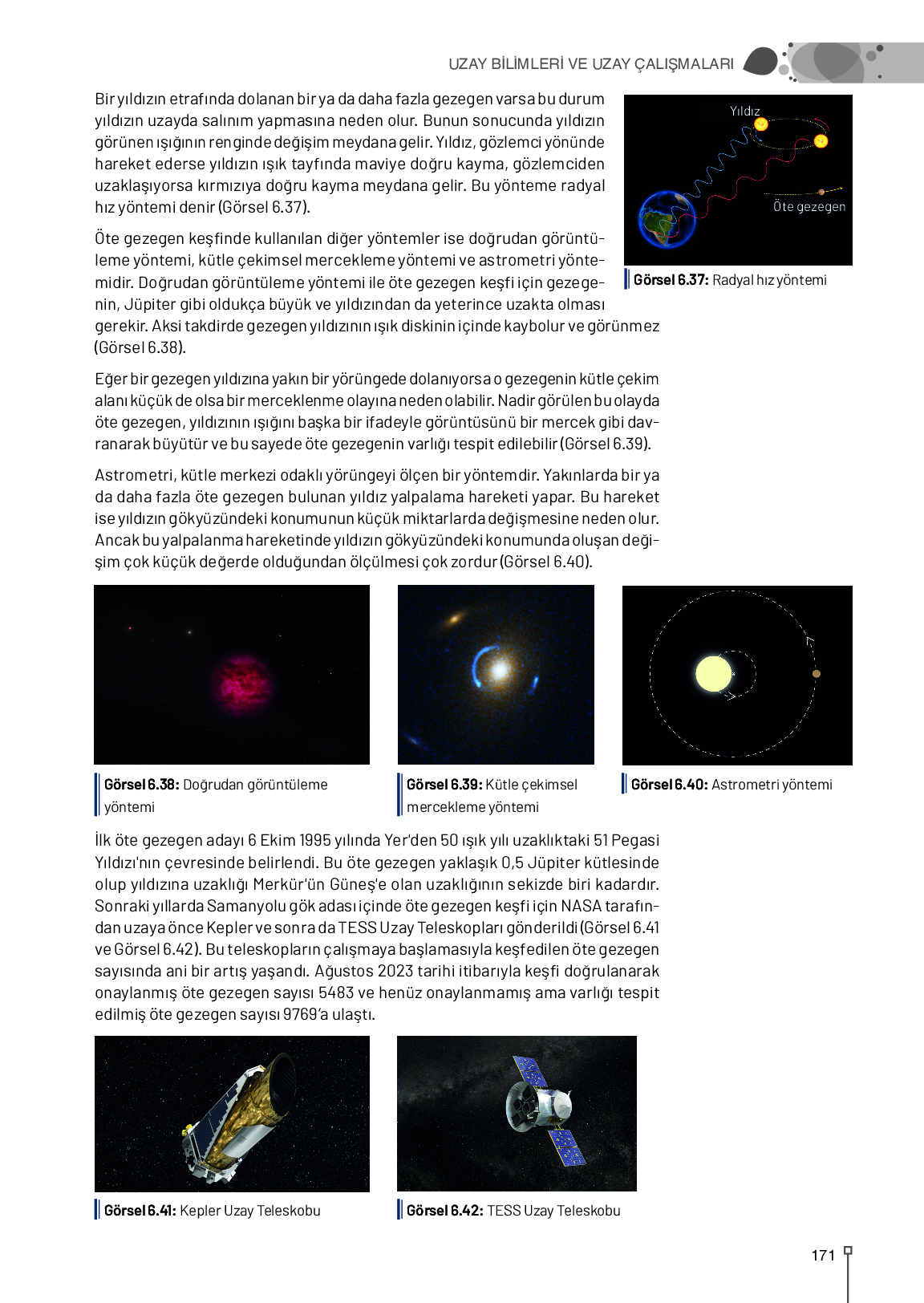 UZAY BİLİMLERİ VE UZAY ÇALIŞMALARI

Bir yıldızın etrafında dolanan bir ya da daha fazla gezegen varsa bu durum yıldızın uzayda salınım yapmasına neden olur. Bunun sonucunda yıldızın görünen ışığının renginde değişim meydana gelir. Yıldız, gözlemci yönünde hareket ederse yıldızın ışık tayfında maviye doğru kayma, gözlemciden uzaklaşıyorsa kırmızıya doğru kayma meydana gelir. Bu yönteme radyal hız yöntemi denir (Görsel 6.37).

Yıldız

Öte gezegen

Görsel 6.37: Radyal hız yöntemi

Öte gezegen keşfinde kullanılan diğer yöntemler ise doğrudan görüntüleme yöntemi, kütle çekimsel mercekleme yöntemi ve astrometri yöntemidir. Doğrudan görüntüleme yöntemi ile öte gezegen keşfi için gezegenin, Jüpiter gibi oldukça büyük ve yıldızından da yeterince uzakta olması gerekir. Aksi takdirde gezegen yıldızının ışık diskinin içinde kaybolur ve görünmez (Görsel 6.38).

Eğer bir gezegen yıldızına yakın bir yörüngede dolanıyorsa o gezegenin kütle çekim alanı küçük de olsa bir merceklenme olayına neden olabilir. Nadir görülen bu olayda öte gezegen, yıldızının ışığını başka bir ifadeyle görüntüsünü bir mercek gibi davranarak büyütür ve bu sayede öte gezegenin varlığı tespit edilebilir (Görsel 6.39).

Astrometri, kütle merkezi odaklı yörüngeyi ölçen bir yöntemdir. Yakınlarda bir ya da daha fazla öte gezegen bulunan yıldız yalpalama hareketi yapar. Bu hareket ise yıldızın gökyüzündeki konumunun küçük miktarlarda değişmesine neden olur. Ancak bu yalpalanma hareketinde yıldızın gökyüzündeki konumunda oluşan değişim çok küçük değerde olduğundan ölçülmesi çok zordur (Görsel 6.40).

Görsel 6.38: Doğrudan görüntüleme yöntemi

Görsel 6.39: Kütle çekimsel mercekleme yöntemi

Görsel 6.40: Astrometri yöntemi

İlk öte gezegen adayı 6 Ekim 1995 yılında Yer'den 50 ışık yılı uzaklıktaki 51 Pegasi Yıldızı'nın çevresinde belirlendi. Bu öte gezegen yaklaşık 0,5 Jüpiter kütlesinde olup yıldızına uzaklığı Merkür'ün Güneş'e olan uzaklığının sekizde biri kadardır. Sonraki yıllarda Samanyolu gök adası içinde öte gezegen keşfi için NASA tarafından uzaya önce Kepler ve sonra da TESS Uzay Teleskopları gönderildi (Görsel 6.41 ve Görsel 6.42). Bu teleskopların çalışmaya başlamasıyla keşfedilen öte gezegen sayısında ani bir artış yaşandı. Ağustos 2023 tarihi itibarıyla keşfi doğrulanarak onaylanmış öte gezegen sayısı 5483 ve henüz onaylanmamış ama varlığı tespit edilmiş öte gezegen sayısı 9769'a ulaştı.

Görsel 6.41: Kepler Uzay Teleskobu

Görsel 6.42: TESS Uzay Teleskobu

171